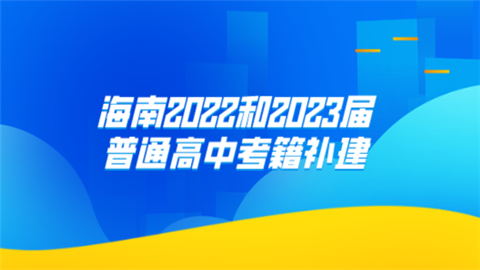 海南2022和2023届
普通高中考籍补建